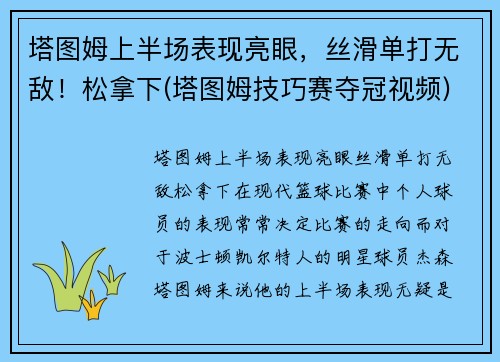 塔图姆上半场表现亮眼，丝滑单打无敌！松拿下(塔图姆技巧赛夺冠视频)

塔图姆上半场表现亮眼丝滑单打无敌松拿下在现代篮球比赛中个人球员的表现常常决定比赛的走向而对于波士顿凯尔特人的明星球员杰森塔图姆来说他的上半场表现无疑是